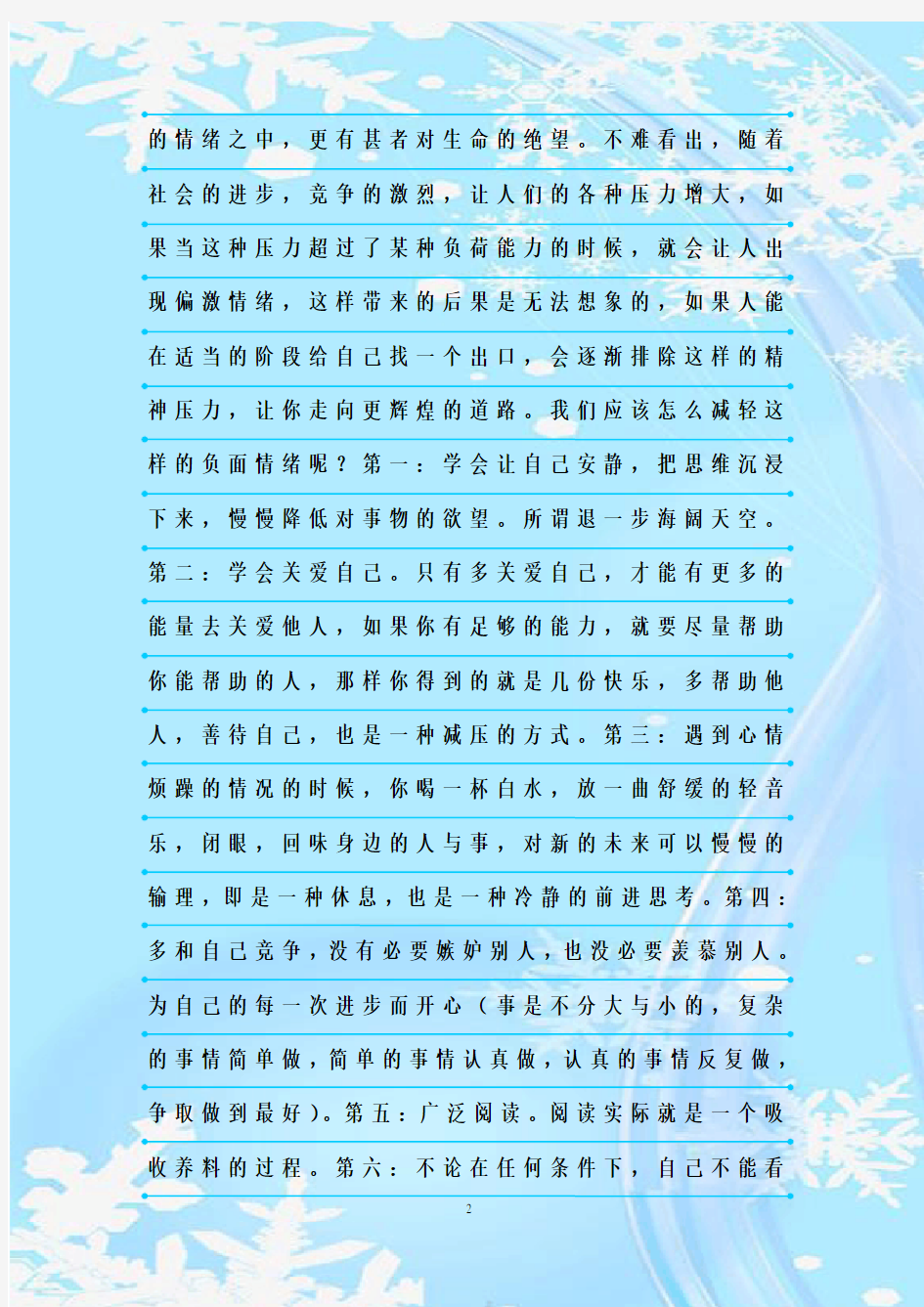 的情绪之中，更有甚者对生命的绝望。不难看出，随着社会的进步，竞争的激烈，让人们的各种压力增大，如果当这种压力超过了某种负荷能力的时候，就会让人出现偏激情绪，这样带来的后果是无法想象的，如果人能在适当的阶段给自己找一个出口，会逐渐排除这样的精神压力，让你走向更辉煌的道路。我们应该怎么减轻这样的负面情绪呢？第一：学会让自己安静，把思维沉浸下来，慢慢降低对事物的欲望。所谓退一步海阔天空。第二：学会关爱自己。只有多关爱自己，才能有更多的能量去关爱他人，如果你有足够的能力，就要尽量帮助你能帮助的人，那样你得到的就是几份快乐，多帮助他人，善待自己，也是一种减压的方式。第三：遇到心情烦躁的情况的时候，你喝一杯白水，放一曲舒缓的轻音乐，闭眼，回味身边的人与事，对新的未来可以慢慢的输理，即是一种休息，也是一种冷静的前进思考。第四：多和自己竞争，没有必要嫉妒别人，也没必要羡慕别人。为自己的每一次进步而开心（事是不分大与小的，复杂的事情简单做，简单的事情认真做，认真的事情反复做，争取做到最好）。第五：广泛阅读。阅读实际就是一个吸收养料的过程。第六：不论在任何条件下，自己不能看

2